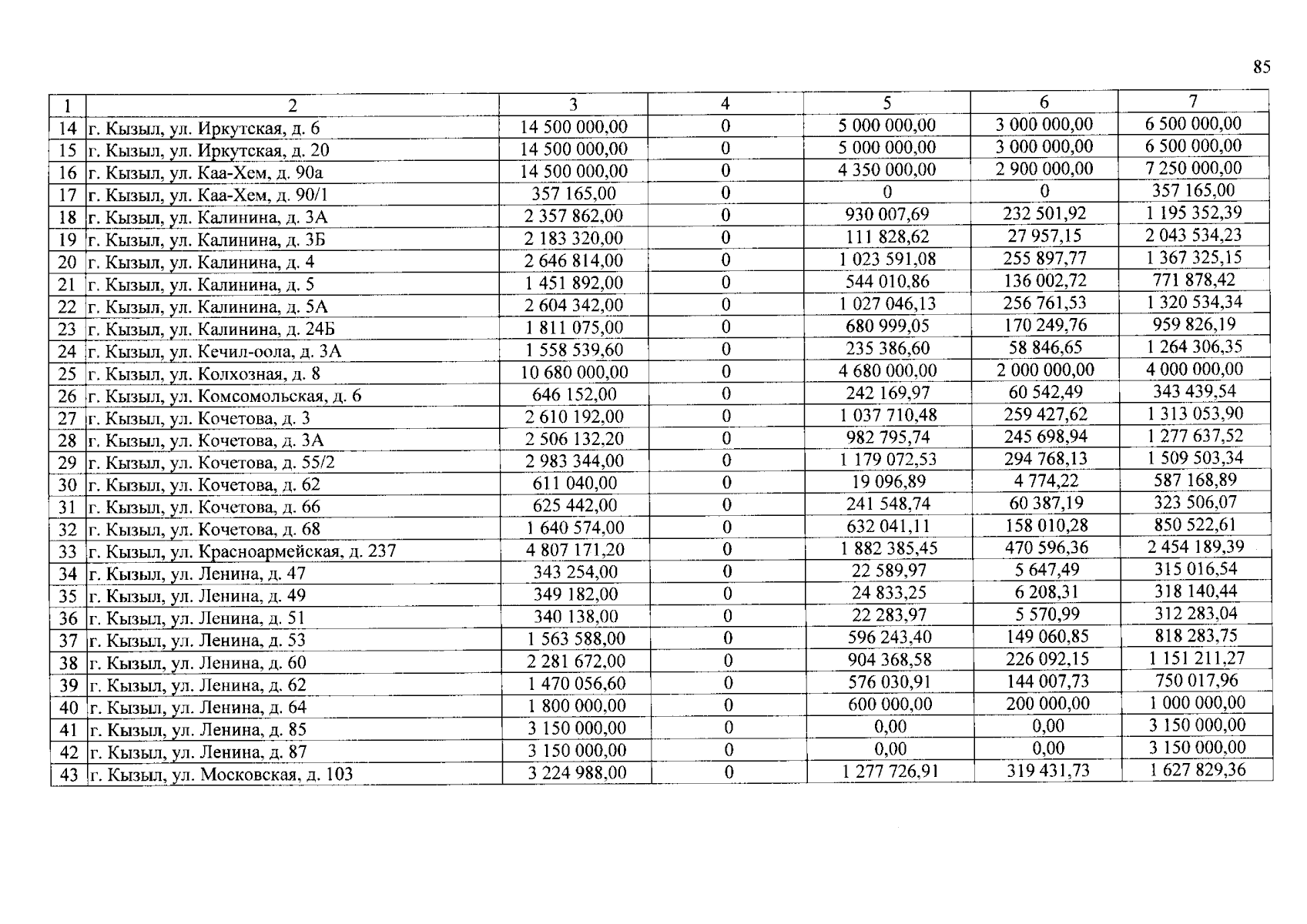 85

| 1 | 2 | 3 | 4 | 5 | 6 | 7 |
|---|---|---|---|---|---|---|
| 14 | г. Кызыл, ул. Иркутская, д. 6 | 14 500 000,00 | 0 | 5 000 000,00 | 3 000 000,00 | 6 500 000,00 |
| 15 | г. Кызыл, ул. Иркутская, д. 20 | 14 500 000,00 | 0 | 5 000 000,00 | 3 000 000,00 | 6 500 000,00 |
| 16 | г. Кызыл, ул. Каа-Хем, д. 90а | 14 500 000,00 | 0 | 4 350 000,00 | 2 900 000,00 | 7 250 000,00 |
| 17 | г. Кызыл, ул. Каа-Хем, д. 90/1 | 357 165,00 | 0 | 0 | 0 | 357 165,00 |
| 18 | г. Кызыл, ул. Калинина, д. 3А | 2 357 862,00 | 0 | 930 007,69 | 232 501,92 | 1 195 352,39 |
| 19 | г. Кызыл, ул. Калинина, д. 3Б | 2 183 320,00 | 0 | 111 828,62 | 27 957,15 | 2 043 534,23 |
| 20 | г. Кызыл, ул. Калинина, д. 4 | 2 646 814,00 | 0 | 1 023 591,08 | 255 897,77 | 1 367 325,15 |
| 21 | г. Кызыл, ул. Калинина, д. 5 | 1 451 892,00 | 0 | 544 010,86 | 136 002,72 | 771 878,42 |
| 22 | г. Кызыл, ул. Калинина, д. 5А | 2 604 342,00 | 0 | 1 027 046,13 | 256 761,53 | 1 320 534,34 |
| 23 | г. Кызыл, ул. Калинина, д. 24Б | 1 811 075,00 | 0 | 680 999,05 | 170 249,76 | 959 826,19 |
| 24 | г. Кызыл, ул. Кечил-оола, д. 3А | 1 558 539,60 | 0 | 235 386,60 | 58 846,65 | 1 264 306,35 |
| 25 | г. Кызыл, ул. Колхозная, д. 8 | 10 680 000,00 | 0 | 4 680 000,00 | 2 000 000,00 | 4 000 000,00 |
| 26 | г. Кызыл, ул. Комсомольская, д. 6 | 646 152,00 | 0 | 242 169,97 | 60 542,49 | 343 439,54 |
| 27 | г. Кызыл, ул. Кочетова, д. 3 | 2 610 192,00 | 0 | 1 037 710,48 | 259 427,62 | 1 313 053,90 |
| 28 | г. Кызыл, ул. Кочетова, д. 3А | 2 506 132,20 | 0 | 982 795,74 | 245 698,94 | 1 277 637,52 |
| 29 | г. Кызыл, ул. Кочетова, д. 55/2 | 2 983 344,00 | 0 | 1 179 072,53 | 294 768,13 | 1 509 503,34 |
| 30 | г. Кызыл, ул. Кочетова, д. 62 | 611 040,00 | 0 | 19 096,89 | 4 774,22 | 587 168,89 |
| 31 | г. Кызыл, ул. Кочетова, д. 66 | 625 442,00 | 0 | 241 548,74 | 60 387,19 | 323 506,07 |
| 32 | г. Кызыл, ул. Кочетова, д. 68 | 1 640 574,00 | 0 | 632 041,11 | 158 010,28 | 850 522,61 |
| 33 | г. Кызыл, ул. Красноармейская, д. 237 | 4 807 171,20 | 0 | 1 882 385,45 | 470 596,36 | 2 454 189,39 |
| 34 | г. Кызыл, ул. Ленина, д. 47 | 343 254,00 | 0 | 22 589,97 | 5 647,49 | 315 016,54 |
| 35 | г. Кызыл, ул. Ленина, д. 49 | 349 182,00 | 0 | 24 833,25 | 6 208,31 | 318 140,44 |
| 36 | г. Кызыл, ул. Ленина, д. 51 | 340 138,00 | 0 | 22 283,97 | 5 570,99 | 312 283,04 |
| 37 | г. Кызыл, ул. Ленина, д. 53 | 1 563 588,00 | 0 | 596 243,40 | 149 060,85 | 818 283,75 |
| 38 | г. Кызыл, ул. Ленина, д. 60 | 2 281 672,00 | 0 | 904 368,58 | 226 092,15 | 1 151 211,27 |
| 39 | г. Кызыл, ул. Ленина, д. 62 | 1 470 056,60 | 0 | 576 030,91 | 144 007,73 | 750 017,96 |
| 40 | г. Кызыл, ул. Ленина, д. 64 | 1 800 000,00 | 0 | 600 000,00 | 200 000,00 | 1 000 000,00 |
| 41 | г. Кызыл, ул. Ленина, д. 85 | 3 150 000,00 | 0 | 0,00 | 0,00 | 3 150 000,00 |
| 42 | г. Кызыл, ул. Ленина, д. 87 | 3 150 000,00 | 0 | 0,00 | 0,00 | 3 150 000,00 |
| 43 | г. Кызыл, ул. Московская, д. 103 | 3 224 988,00 | 0 | 1 277 726,91 | 319 431,73 | 1 627 829,36 |